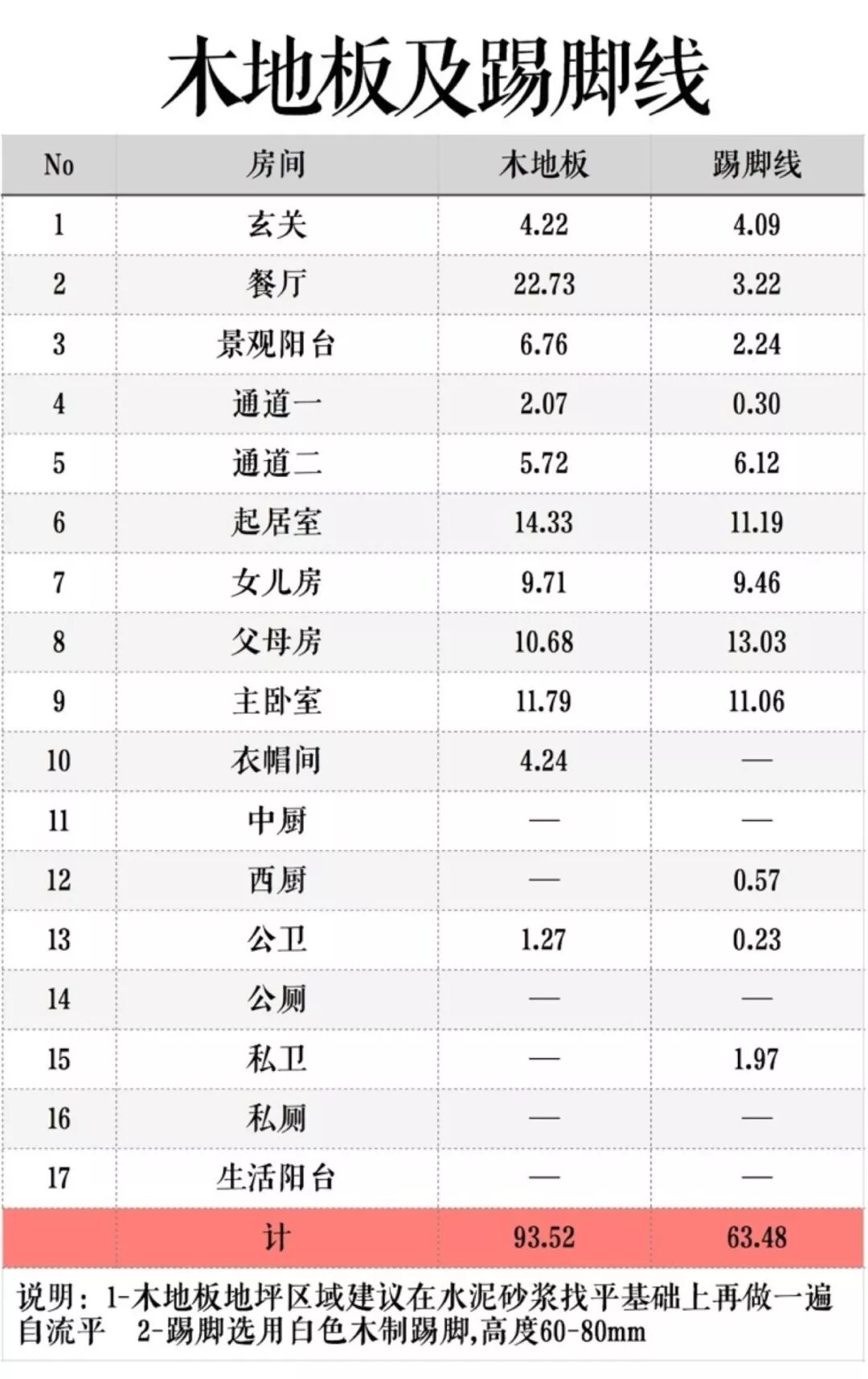 木地板及踢脚线

| No | 房间 | 木地板 | 踢脚线 |
|---|---|---|---|
| 1 | 玄关 | 4.22 | 4.09 |
| 2 | 餐厅 | 22.73 | 3.22 |
| 3 | 景观阳台 | 6.76 | 2.24 |
| 4 | 通道一 | 2.07 | 0.30 |
| 5 | 通道二 | 5.72 | 6.12 |
| 6 | 起居室 | 14.33 | 11.19 |
| 7 | 女儿房 | 9.71 | 9.46 |
| 8 | 父母房 | 10.68 | 13.03 |
| 9 | 主卧室 | 11.79 | 11.06 |
| 10 | 衣帽间 | 4.24 | — |
| 11 | 中厨 | — | — |
| 12 | 西厨 | — | 0.57 |
| 13 | 公卫 | 1.27 | 0.23 |
| 14 | 公厕 | — | — |
| 15 | 私卫 | — | 1.97 |
| 16 | 私厕 | — | — |
| 17 | 生活阳台 | — | — |
|  | 计 | 93.52 | 63.48 |

说明：1-木地板地坪区域建议在水泥砂浆找平基础上再做一遍自流平 2-踢脚选用白色木制踢脚,高度60-80mm